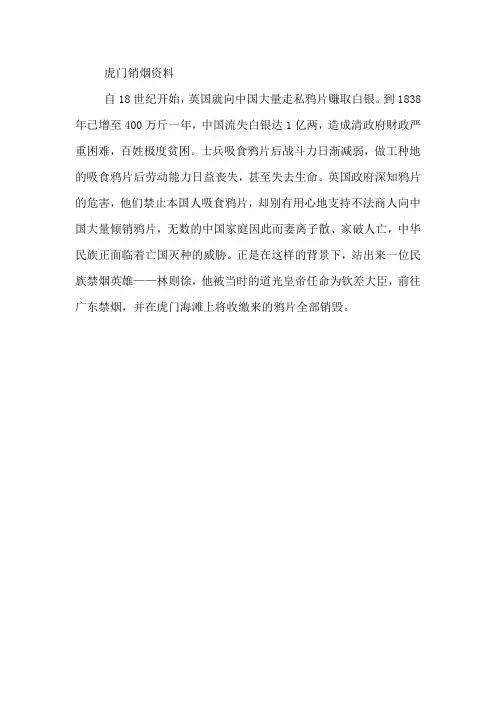 虎门销烟资料

自 18 世纪开始，英国就向中国大量走私鸦片赚取白银。到 1838 年已增至 400 万斤一年，中国流失白银达 1 亿两，造成清政府财政严重困难，百姓极度贫困。士兵吸食鸦片后战斗力日渐减弱，做工种地的吸食鸦片后劳动能力日益丧失，甚至失去生命。英国政府深知鸦片的危害，他们禁止本国人吸食鸦片，却别有用心地支持不法商人向中国大量倾销鸦片，无数的中国家庭因此而妻离子散、家破人亡，中华民族正面临着亡国灭种的威胁。正是在这样的背景下，站出来一位民族禁烟英雄——林则徐，他被当时的道光皇帝任命为钦差大臣，前往广东禁烟，并在虎门海滩上将收缴来的鸦片全部销毁。